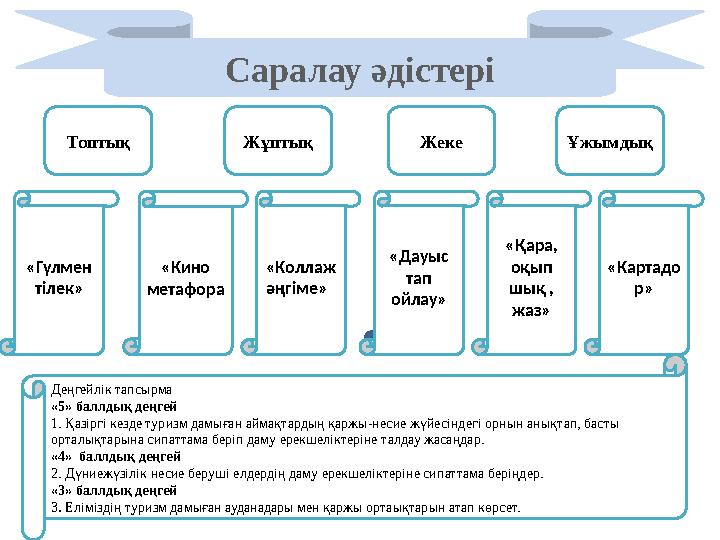 Саралау әдістері

Топтық

Жұптық

Жеке

Ұжымдық

«Гүлмен тілек»

«Кино метафора

«Коллаж әңгіме»

«Дауыс тап ойлау»

«Қара, оқып шық , жаз»

«Картадо р»

Деңгейлік тапсырма
«5» баллдық деңгей
1. Қазіргі кезде туризм дамыған аймақтардың қаржы-несие жүйесіндегі орнын анықтап, басты орталықтарына сипаттама беріп даму ерекшеліктеріне талдау жасаңдар.
«4» баллдық деңгей
2. Дүниежүзілік несие беруші елдердің даму ерекшеліктеріне сипаттама беріңдер.
«3» баллдық деңгей
3. Еліміздің туризм дамыған ауданадары мен қаржы ортаықтарын атап көрсет.